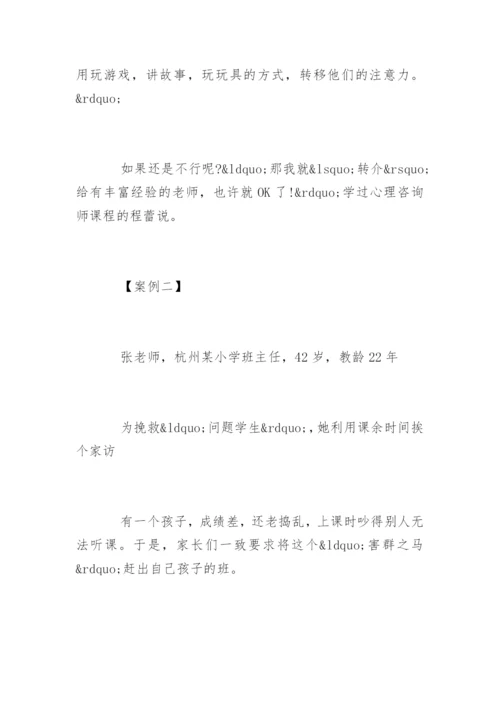 用玩游戏，讲故事，玩玩具的方式，转移他们的注意力。&rdquo;

如果还是不行呢?&ldquo;那我就&lsquo;转介&rsquo;给有丰富经验的老师，也许就 OK 了!&rdquo;学过心理咨询师课程的程蕾说。

【案例二】

张老师，杭州某小学班主任，42 岁，教龄 22 年

为挽救&ldquo;问题学生&rdquo;，她利用课余时间挨个家访

有一个孩子，成绩差，还老捣乱，上课时吵得别人无法听课。于是，家长们一致要求将这个&ldquo;害群之马&rdquo;赶出自己孩子的班。